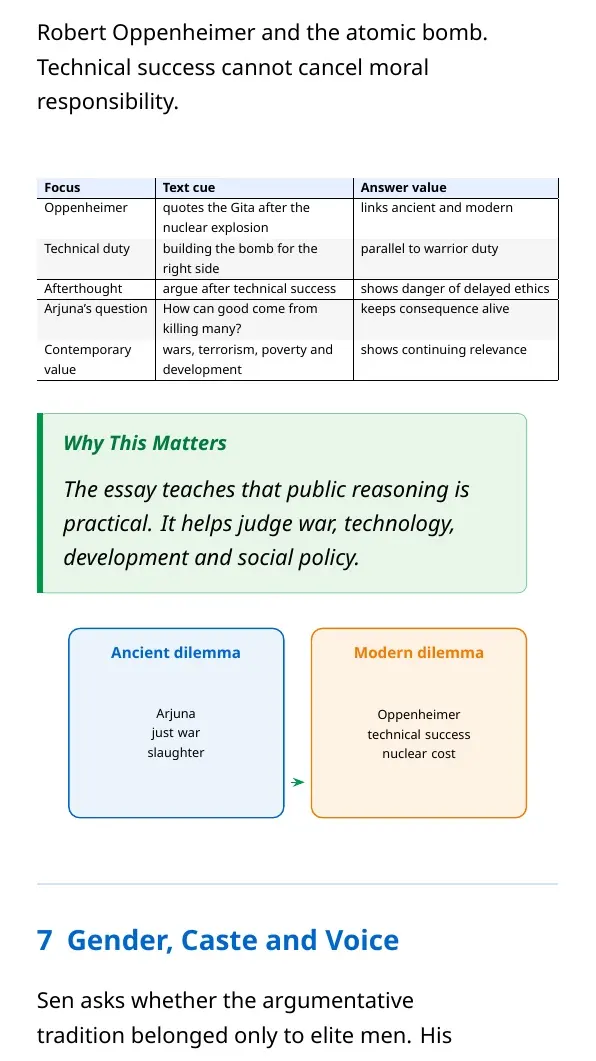 Robert Oppenheimer and the atomic bomb. Technical success cannot cancel moral responsibility.

| Focus | Text cue | Answer value |
|---|---|---|
| Oppenheimer | quotes the Gita after the nuclear explosion | links ancient and modern |
| Technical duty | building the bomb for the right side | parallel to warrior duty |
| Afterthought | argue after technical success | shows danger of delayed ethics |
| Arjuna's question | How can good come from killing many? | keeps consequence alive |
| Contemporary value | wars, terrorism, poverty and development | shows continuing relevance |

Why This Matters

The essay teaches that public reasoning is practical. It helps judge war, technology, development and social policy.

Ancient dilemma

Arjuna
just war
slaughter

Modern dilemma

Oppenheimer
technical success
nuclear cost

7 Gender, Caste and Voice

Sen asks whether the argumentative tradition belonged only to elite men. His